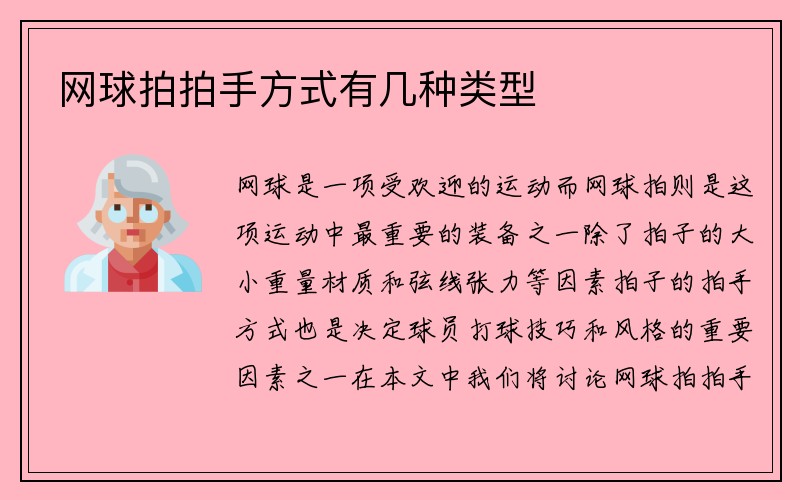 网球拍拍手方式有几种类型

网球是一项受欢迎的运动而网球拍则是这项运动中最重要的装备之一除了拍子的大小重量材质和弦线张力等因素拍子的拍手方式也是决定球员打球技巧和风格的重要因素之一在本文中我们将讨论网球拍拍手